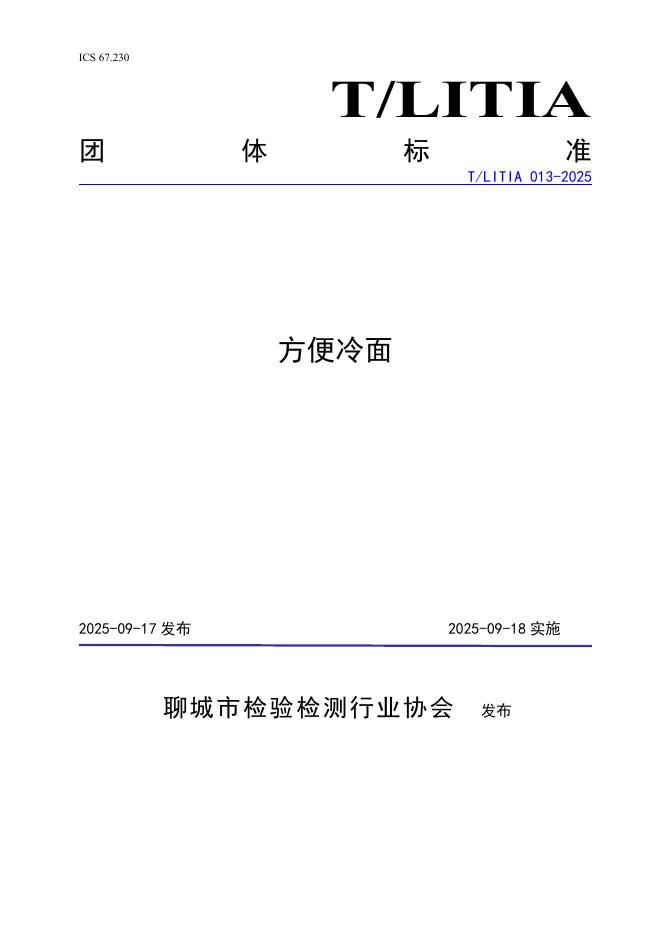 ICS 67.230

T/LITIA

团　　　体　　　标　　　准

T/LITIA 013-2025

方便冷面

2025-09-17 发布

2025-09-18 实施

聊城市检验检测行业协会　发布